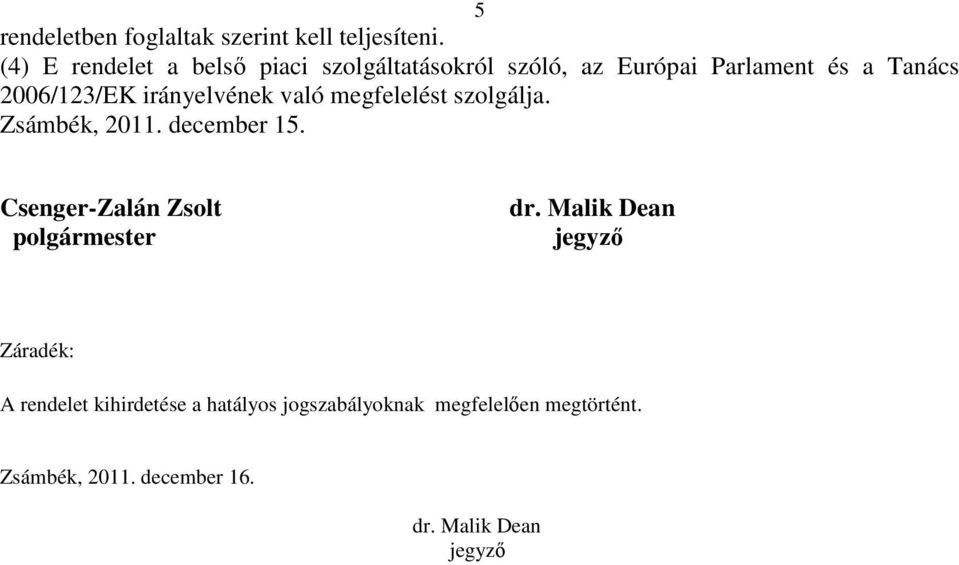 5

rendeletben foglaltak szerint kell teljesíteni.
(4) E rendelet a belső piaci szolgáltatásokról szóló, az Európai Parlament és a Tanács 2006/123/EK irányelvének való megfelelést szolgálja.
Zsámbék, 2011. december 15.

Csenger-Zalán Zsolt
polgármester

dr. Malik Dean
jegyző

Záradék:

A rendelet kihirdetése a hatályos jogszabályoknak megfelelően megtörtént.

Zsámbék, 2011. december 16.

dr. Malik Dean
jegyző